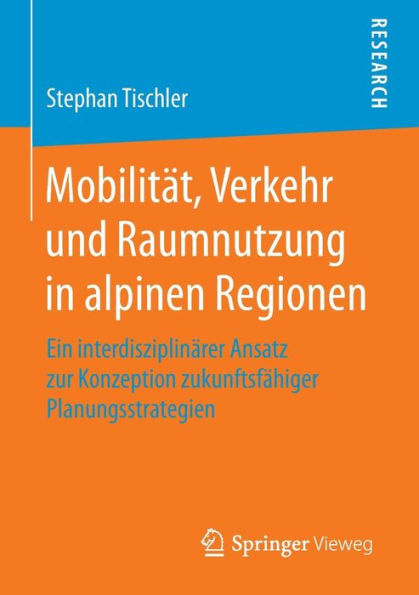 Stephan Tischler

RESEARCH

Mobilität, Verkehr und Raumnutzung in alpinen Regionen

Ein interdisziplinärer Ansatz zur Konzeption zukunftsfähiger Planungsstrategien

Springer Vieweg